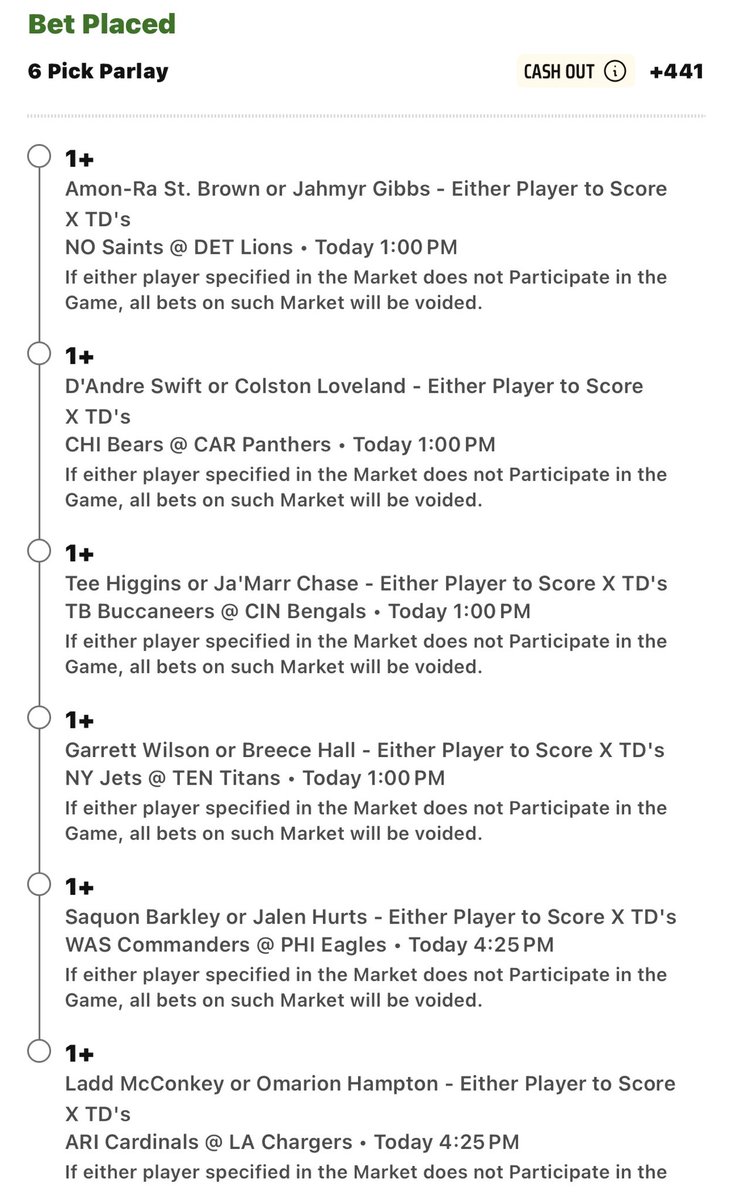 Bet Placed

6 Pick Parlay

CASH OUT ⓘ +441

1+
Amon-Ra St. Brown or Jahmyr Gibbs - Either Player to Score X TD's
NO Saints @ DET Lions • Today 1:00 PM
If either player specified in the Market does not Participate in the Game, all bets on such Market will be voided.

1+
D'Andre Swift or Colston Loveland - Either Player to Score X TD's
CHI Bears @ CAR Panthers • Today 1:00 PM
If either player specified in the Market does not Participate in the Game, all bets on such Market will be voided.

1+
Tee Higgins or Ja'Marr Chase - Either Player to Score X TD's
TB Buccaneers @ CIN Bengals • Today 1:00 PM
If either player specified in the Market does not Participate in the Game, all bets on such Market will be voided.

1+
Garrett Wilson or Breece Hall - Either Player to Score X TD's
NY Jets @ TEN Titans • Today 1:00 PM
If either player specified in the Market does not Participate in the Game, all bets on such Market will be voided.

1+
Saquon Barkley or Jalen Hurts - Either Player to Score X TD's
WAS Commanders @ PHI Eagles • Today 4:25 PM
If either player specified in the Market does not Participate in the Game, all bets on such Market will be voided.

1+
Ladd McConkey or Omarion Hampton - Either Player to Score X TD's
ARI Cardinals @ LA Chargers • Today 4:25 PM
If either player specified in the Market does not Participate in the